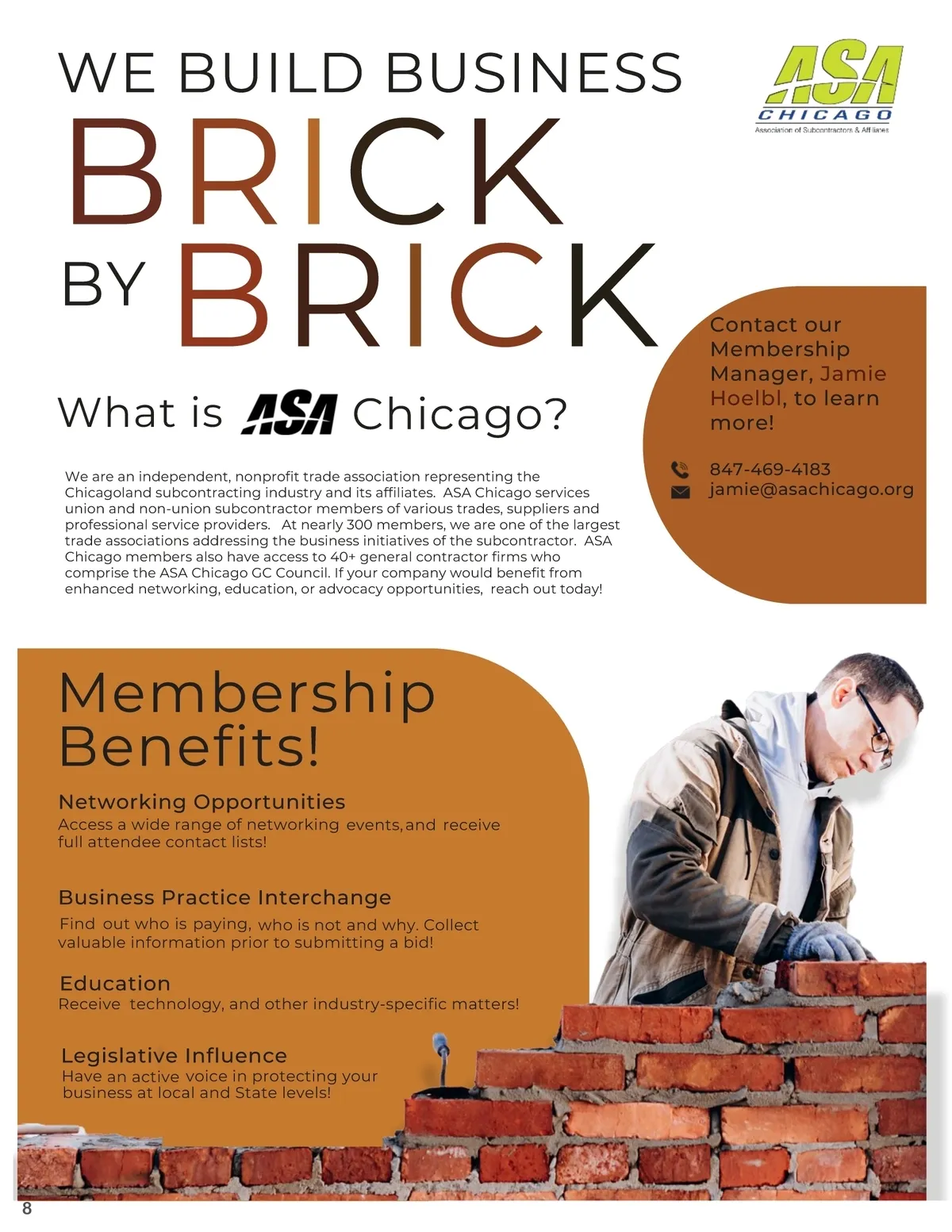 WE BUILD BUSINESS
BRICK
BY BRICK

ASA
CHICAGO
Association of Subcontractors & Affiliates

What is ASA Chicago?

We are an independent, nonprofit trade association representing the Chicagoland subcontracting industry and its affiliates. ASA Chicago services union and non-union subcontractor members of various trades, suppliers and professional service providers. At nearly 300 members, we are one of the largest trade associations addressing the business initiatives of the subcontractor. ASA Chicago members also have access to 40+ general contractor firms who comprise the ASA Chicago GC Council. If your company would benefit from enhanced networking, education, or advocacy opportunities, reach out today!

Contact our Membership Manager, Jamie Hoelbl, to learn more!

847-469-4183
jamie@asachicago.org

Membership Benefits!

Networking Opportunities
Access a wide range of networking events, and receive full attendee contact lists!

Business Practice Interchange
Find out who is paying, who is not and why. Collect valuable information prior to submitting a bid!

Education
Receive technology, and other industry-specific matters!

Legislative Influence
Have an active voice in protecting your business at local and State levels!

8